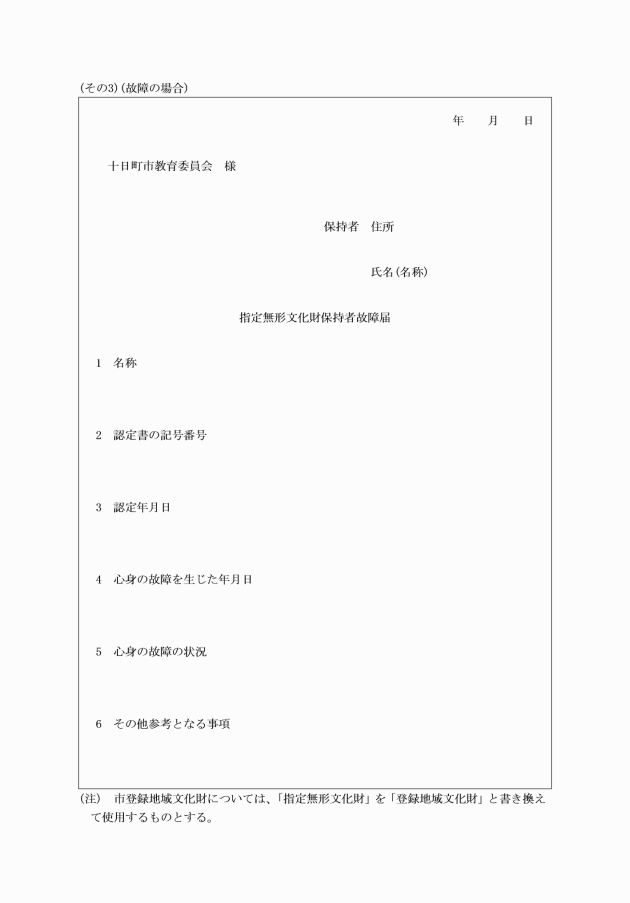 (その3)(故障の場合)

年　月　日

十日町市教育委員会　様

保持者　住所

氏名(名称)

指定無形文化財保持者故障届

1　名称

2　認定書の記号番号

3　認定年月日

4　心身の故障を生じた年月日

5　心身の故障の状況

6　その他参考となる事項

(注)　市登録地域文化財については、「指定無形文化財」を「登録地域文化財」と書き換えて使用するものとする。